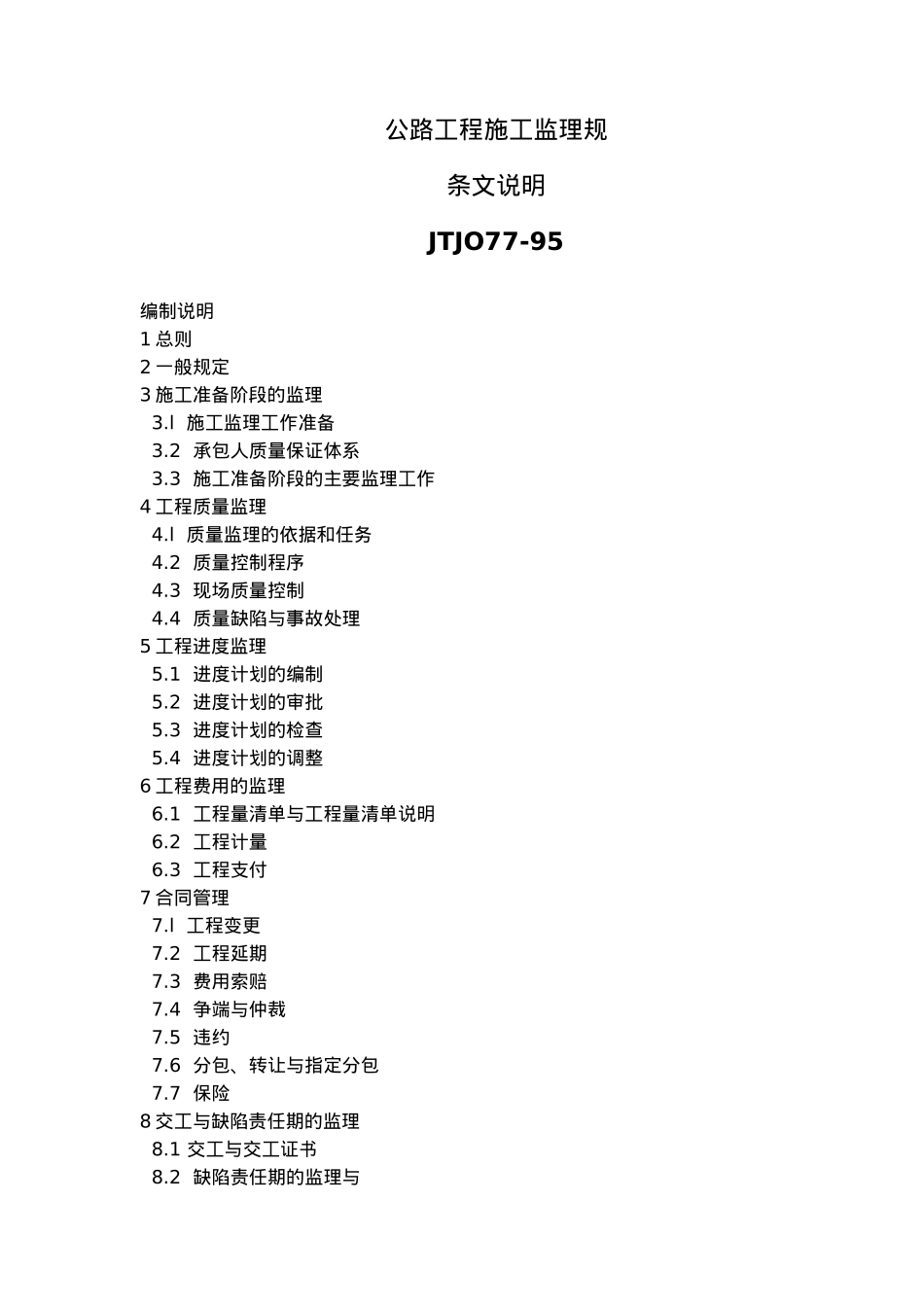 公路工程施工监理规

条文说明

JTJO77-95

编制说明
1 总则
2 一般规定
3 施工准备阶段的监理
3.l 施工监理工作准备
3.2 承包人质量保证体系
3.3 施工准备阶段的主要监理工作
4 工程质量监理
4.l 质量监理的依据和任务
4.2 质量控制程序
4.3 现场质量控制
4.4 质量缺陷与事故处理
5 工程进度监理
5.1 进度计划的编制
5.2 进度计划的审批
5.3 进度计划的检查
5.4 进度计划的调整
6 工程费用的监理
6.1 工程量清单与工程量清单说明
6.2 工程计量
6.3 工程支付
7 合同管理
7.l 工程变更
7.2 工程延期
7.3 费用索赔
7.4 争端与仲裁
7.5 违约
7.6 分包、转让与指定分包
7.7 保险
8 交工与缺陷责任期的监理
8.1 交工与交工证书
8.2 缺陷责任期的监理与